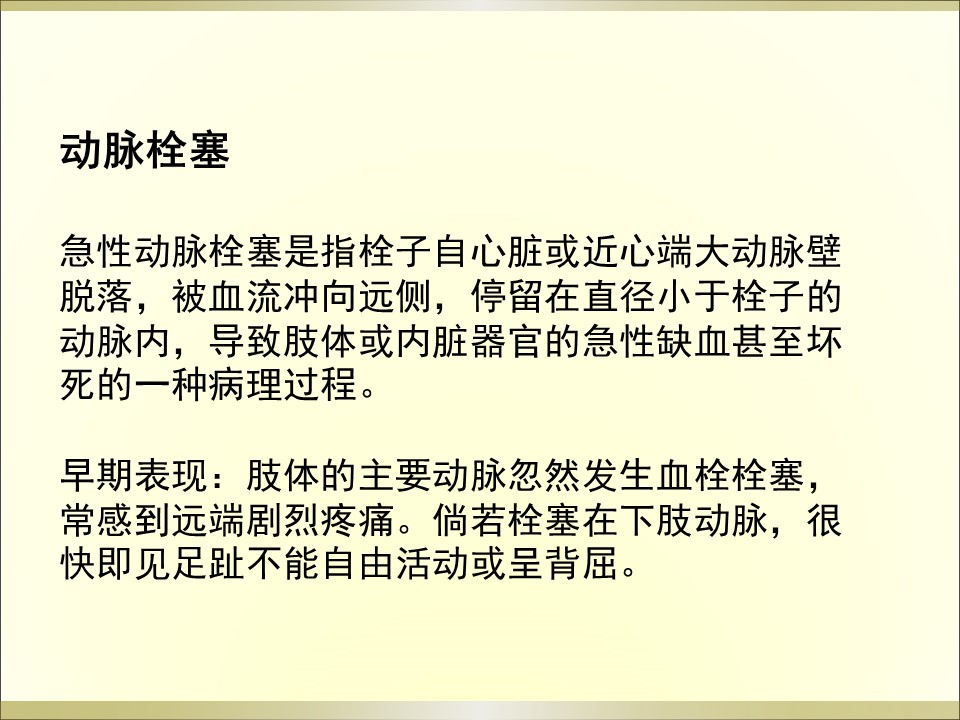 动脉栓塞

急性动脉栓塞是指栓子自心脏或近心端大动脉壁脱落，被血流冲向远侧，停留在直径小于栓子的动脉内，导致肢体或内脏器官的急性缺血甚至坏死的一种病理过程。

早期表现：肢体的主要动脉忽然发生血栓栓塞，常感到远端剧烈疼痛。倘若栓塞在下肢动脉，很快即见足趾不能自由活动或呈背屈。